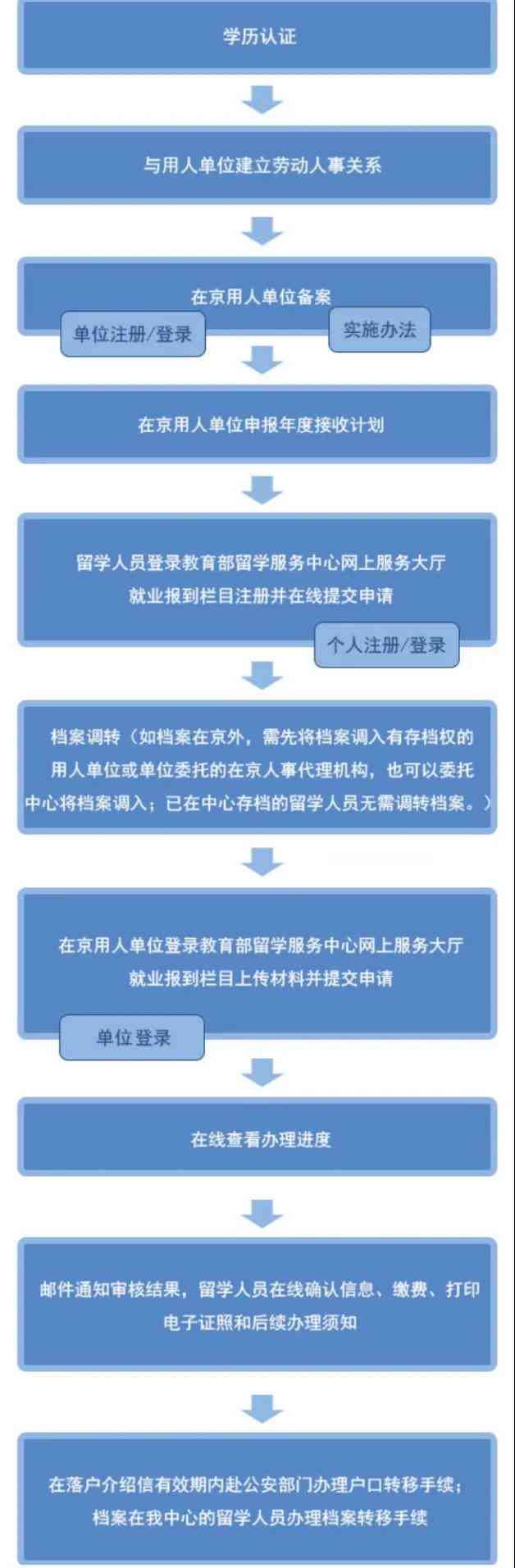 学历认证

与用人单位建立劳动人事关系

在京用人单位备案

单位注册/登录

实施办法

在京用人单位申报年度接收计划

留学人员登录教育部留学服务中心网上服务大厅就业报到栏目注册并在线提交申请

个人注册/登录

档案调转（如档案在京外，需先将档案调入有存档权的用人单位或单位委托的在京人事代理机构，也可以委托中心将档案调入；已在中心存档的留学人员无需调转档案。）

在京用人单位登录教育部留学服务中心网上服务大厅就业报到栏目上传材料并提交申请

单位登录

在线查看办理进度

邮件通知审核结果，留学人员在线确认信息、缴费、打印电子证照和后续办理须知

在落户介绍信有效期内赴公安部门办理户口转移手续；档案在我中心的留学人员办理档案转移手续